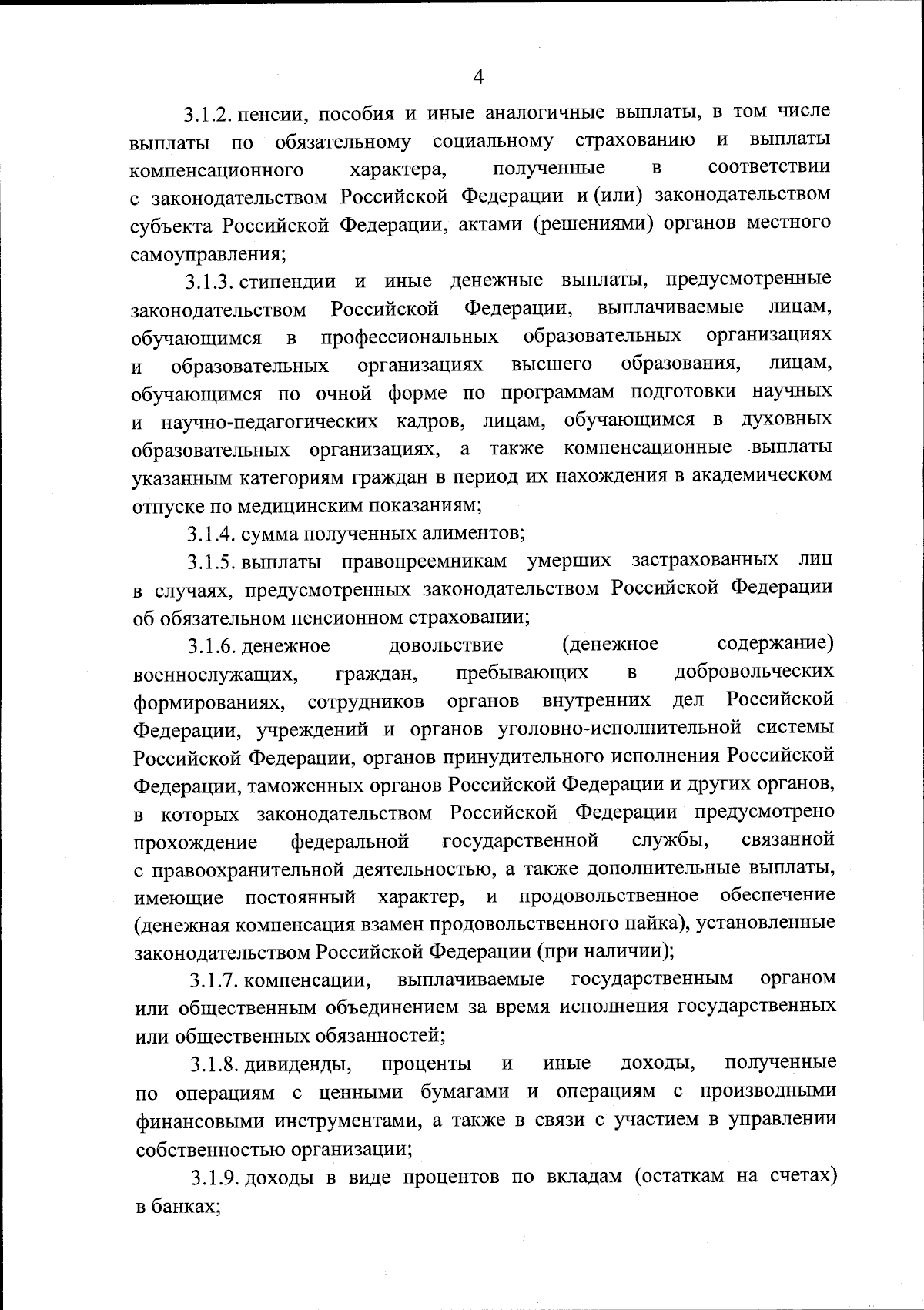 4

3.1.2. пенсии, пособия и иные аналогичные выплаты, в том числе выплаты по обязательному социальному страхованию и выплаты компенсационного характера, полученные в соответствии с законодательством Российской Федерации и (или) законодательством субъекта Российской Федерации, актами (решениями) органов местного самоуправления;

3.1.3. стипендии и иные денежные выплаты, предусмотренные законодательством Российской Федерации, выплачиваемые лицам, обучающимся в профессиональных образовательных организациях и образовательных организациях высшего образования, лицам, обучающимся по очной форме по программам подготовки научных и научно-педагогических кадров, лицам, обучающимся в духовных образовательных организациях, а также компенсационные выплаты указанным категориям граждан в период их нахождения в академическом отпуске по медицинским показаниям;

3.1.4. сумма полученных алиментов;

3.1.5. выплаты правопреемникам умерших застрахованных лиц в случаях, предусмотренных законодательством Российской Федерации об обязательном пенсионном страховании;

3.1.6. денежное довольствие (денежное содержание) военнослужащих, граждан, пребывающих в добровольческих формированиях, сотрудников органов внутренних дел Российской Федерации, учреждений и органов уголовно-исполнительной системы Российской Федерации, органов принудительного исполнения Российской Федерации, таможенных органов Российской Федерации и других органов, в которых законодательством Российской Федерации предусмотрено прохождение федеральной государственной службы, связанной с правоохранительной деятельностью, а также дополнительные выплаты, имеющие постоянный характер, и продовольственное обеспечение (денежная компенсация взамен продовольственного пайка), установленные законодательством Российской Федерации (при наличии);

3.1.7. компенсации, выплачиваемые государственным органом или общественным объединением за время исполнения государственных или общественных обязанностей;

3.1.8. дивиденды, проценты и иные доходы, полученные по операциям с ценными бумагами и операциям с производными финансовыми инструментами, а также в связи с участием в управлении собственностью организации;

3.1.9. доходы в виде процентов по вкладам (остаткам на счетах) в банках;